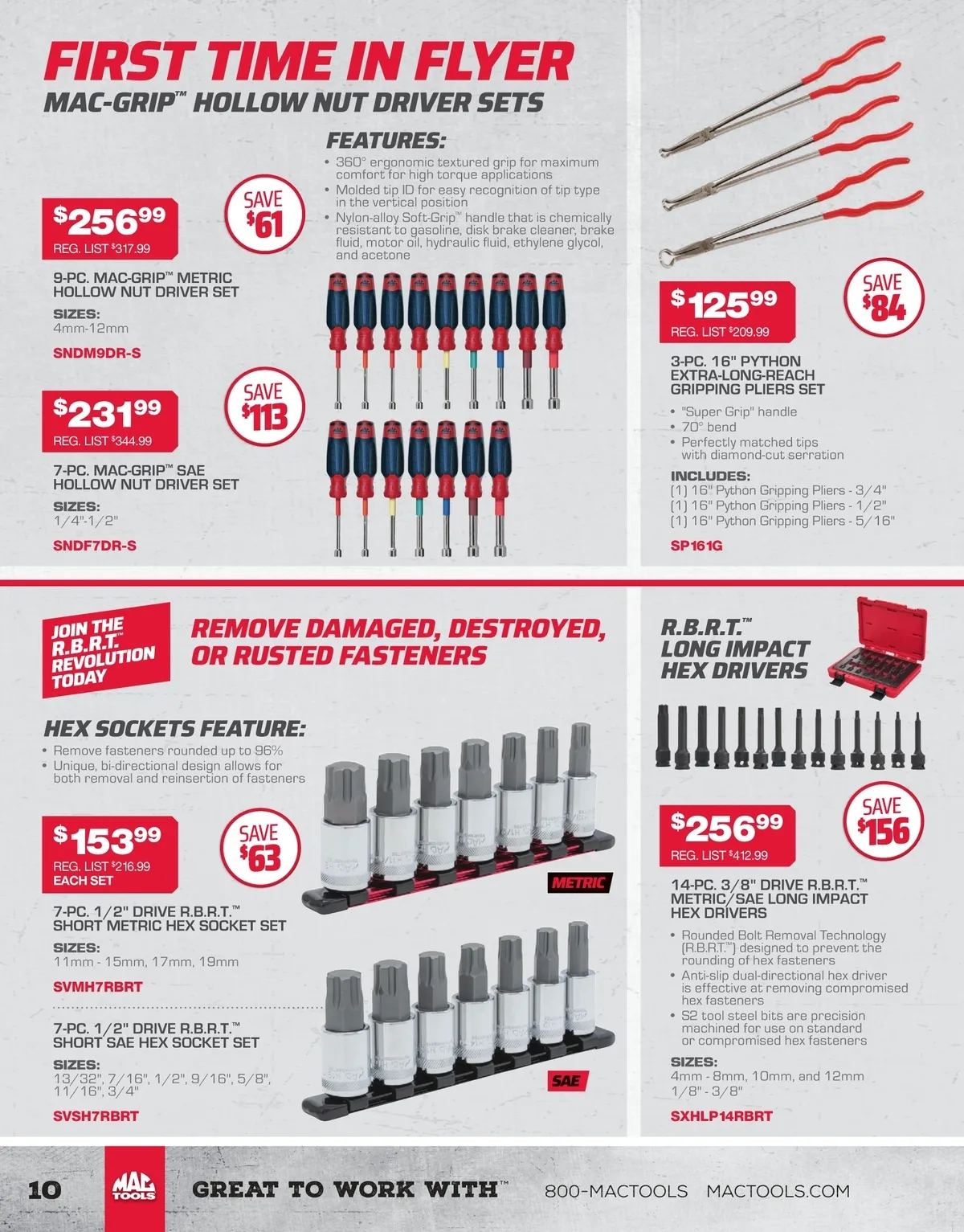 FIRST TIME IN FLYER
MAC-GRIP™ HOLLOW NUT DRIVER SETS

FEATURES:
• 360° ergonomic textured grip for maximum comfort for high torque applications
• Molded tip ID for easy recognition of tip type in the vertical position
• Nylon-alloy Soft-Grip™ handle that is chemically resistant to gasoline, disk brake cleaner, brake fluid, motor oil, hydraulic fluid, ethylene glycol, and acetone

$256.99
REG. LIST $317.99

SAVE $61

9-PC. MAC-GRIP™ METRIC HOLLOW NUT DRIVER SET
SIZES:
4mm-12mm
SNDM9DR-S

$231.99
REG. LIST $344.99

SAVE $113

7-PC. MAC-GRIP™ SAE HOLLOW NUT DRIVER SET
SIZES:
1/4"-1/2"
SNDF7DR-S

$125.99
REG. LIST $209.99

SAVE $84

3-PC. 16" PYTHON EXTRA-LONG-REACH GRIPPING PLIERS SET
• "Super Grip" handle
• 70° bend
• Perfectly matched tips with diamond-cut serration
INCLUDES:
(1) 16" Python Gripping Pliers - 3/4"
(1) 16" Python Gripping Pliers - 1/2"
(1) 16" Python Gripping Pliers - 5/16"
SP161G

JOIN THE R.B.R.T.™ REVOLUTION TODAY

REMOVE DAMAGED, DESTROYED, OR RUSTED FASTENERS

HEX SOCKETS FEATURE:
• Remove fasteners rounded up to 96%
• Unique, bi-directional design allows for both removal and reinsertion of fasteners

$153.99
REG. LIST $216.99
EACH SET

SAVE $63

METRIC

7-PC. 1/2" DRIVE R.B.R.T.™ SHORT METRIC HEX SOCKET SET
SIZES:
11mm - 15mm, 17mm, 19mm
SVMH7RBRT

7-PC. 1/2" DRIVE R.B.R.T.™ SHORT SAE HEX SOCKET SET
SIZES:
13/32", 7/16", 1/2", 9/16", 5/8", 11/16", 3/4"
SVSH7RBRT

SAE

R.B.R.T.™ LONG IMPACT HEX DRIVERS

$256.99
REG. LIST $412.99

SAVE $156

14-PC. 3/8" DRIVE R.B.R.T.™ METRIC/SAE LONG IMPACT HEX DRIVERS
• Rounded Bolt Removal Technology (R.B.R.T.™) designed to prevent the rounding of hex fasteners
• Anti-slip dual-directional hex driver is effective at removing compromised hex fasteners
• S2 tool steel bits are precision machined for use on standard or compromised hex fasteners
SIZES:
4mm - 8mm, 10mm, and 12mm
1/8" - 3/8"
SXHLP14RBRT

10 MAC TOOLS GREAT TO WORK WITH™ 800-MACTOOLS MACTOOLS.COM